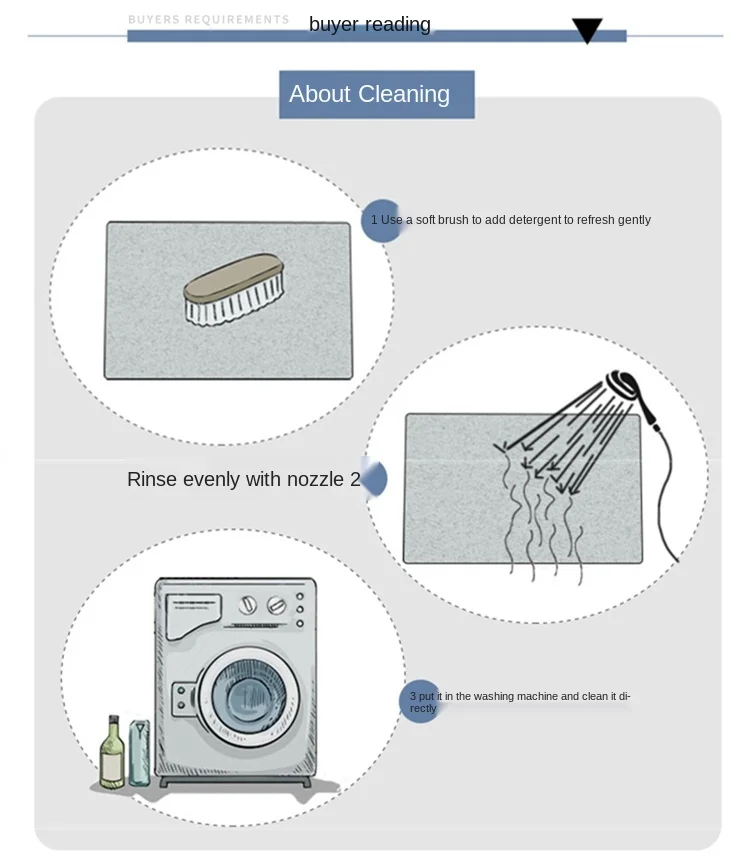 BUYERS REQUIREMENTS buyer reading

About Cleaning

1 Use a soft brush to add detergent to refresh gently

Rinse evenly with nozzle 2

3 put it in the washing machine and clean it directly